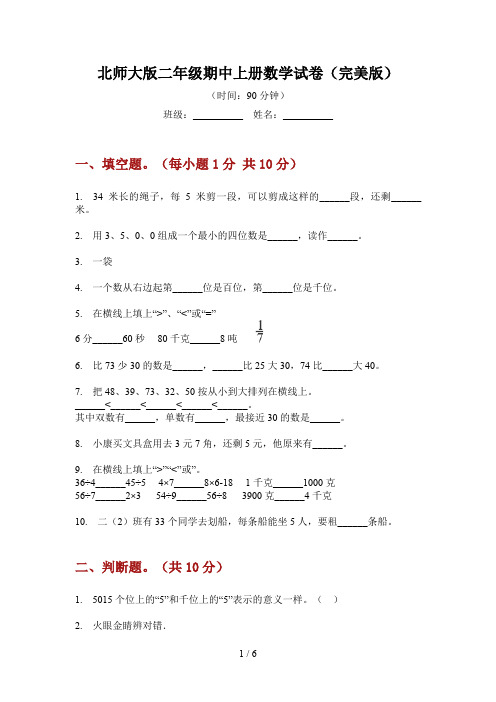 北师大版二年级期中上册数学试卷（完美版）

（时间：90 分钟）

班级：__________ 姓名：__________

一、填空题。（每小题 1 分 共 10 分）

1. 34 米长的绳子，每 5 米剪一段，可以剪成这样的______段，还剩______米。

2. 用 3、5、0、0 组成一个最小的四位数是______，读作______。

3. 一袋

4. 一个数从右边起第______位是百位，第______位是千位。

5. 在横线上填上“>”、“<”或“=”

6 分______60 秒 80 千克______8 吨 $\frac{1}{7}$

6. 比 73 少 30 的数是______，______比 25 大 30，74 比______大 40。

7. 把 48、39、73、32、50 按从小到大排列在横线上。
______<______<______<______<______。
其中双数有______，单数有______，最接近 30 的数是______。

8. 小康买文具盒用去 3 元 7 角，还剩 5 元，他原来有______。

9. 在横线上填上“>”“<”或“。
36÷4______45÷5 4×7______8×6-18 1 千克______1000 克
56÷7______2×3 54÷9______56÷8 3900 克______4 千克

10. 二（2）班有 33 个同学去划船，每条船能坐 5 人，要租______条船。

二、判断题。（共 10 分）

1. 5015 个位上的“5”和千位上的“5”表示的意义一样。（ ）

2. 火眼金睛辨对错.

1 / 6